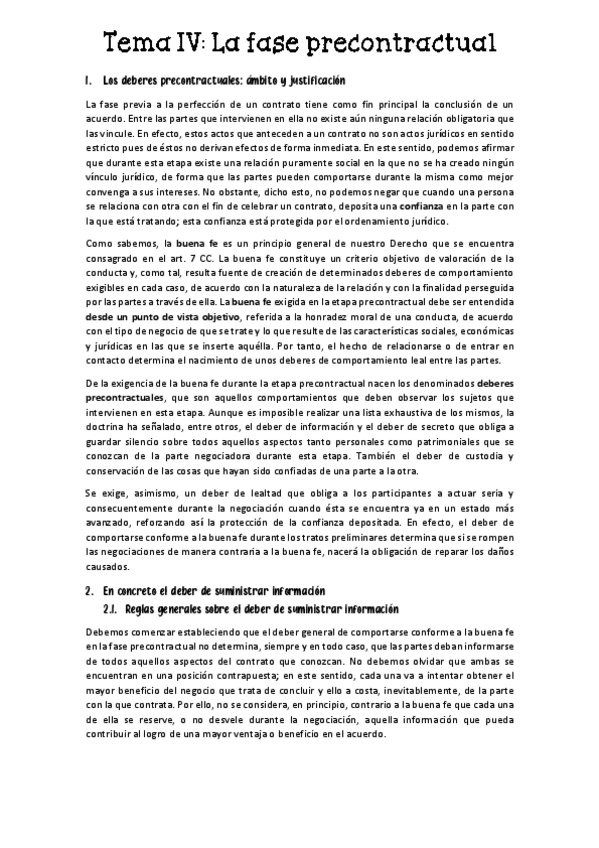 Tema IV: La fase precontractual

1. Los deberes precontractuales: ámbito y justificación

La fase previa a la perfección de un contrato tiene como fin principal la conclusión de un acuerdo. Entre las partes que intervienen en ella no existe aún ninguna relación obligatoria que las vincule. En efecto, estos actos que anteceden a un contrato no son actos jurídicos en sentido estricto pues de éstos no derivan efectos de forma inmediata. En este sentido, podemos afirmar que durante esta etapa existe una relación puramente social en la que no se ha creado ningún vínculo jurídico, de forma que las partes pueden comportarse durante la misma como mejor convenga a sus intereses. No obstante, dicho esto, no podemos negar que cuando una persona se relaciona con otra con el fin de celebrar un contrato, deposita una confianza en la parte con la que está tratando; esta confianza está protegida por el ordenamiento jurídico.

Como sabemos, la buena fe es un principio general de nuestro Derecho que se encuentra consagrado en el art. 7 CC. La buena fe constituye un criterio objetivo de valoración de la conducta y, como tal, resulta fuente de creación de determinados deberes de comportamiento exigibles en cada caso, de acuerdo con la naturaleza de la relación y con la finalidad perseguida por las partes a través de ella. La buena fe exigida en la etapa precontractual debe ser entendida desde un punto de vista objetivo, referida a la honradez moral de una conducta, de acuerdo con el tipo de negocio de que se trate y lo que resulte de las características sociales, económicas y jurídicas en las que se inserte aquélla. Por tanto, el hecho de relacionarse o de entrar en contacto determina el nacimiento de unos deberes de comportamiento leal entre las partes.

De la exigencia de la buena fe durante la etapa precontractual nacen los denominados deberes precontractuales, que son aquellos comportamientos que deben observar los sujetos que intervienen en esta etapa. Aunque es imposible realizar una lista exhaustiva de los mismos, la doctrina ha señalado, entre otros, el deber de información y el deber de secreto que obliga a guardar silencio sobre todos aquellos aspectos tanto personales como patrimoniales que se conozcan de la parte negociadora durante esta etapa. También el deber de custodia y conservación de las cosas que hayan sido confiadas de una parte a la otra.

Se exige, asimismo, un deber de lealtad que obliga a los participantes a actuar seria y consecuentemente durante la negociación cuando ésta se encuentra ya en un estado más avanzado, reforzando así la protección de la confianza depositada. En efecto, el deber de comportarse conforme a la buena fe durante los tratos preliminares determina que si se rompen las negociaciones de manera contraria a la buena fe, nacerá la obligación de reparar los daños causados.

2. En concreto el deber de suministrar información

2.1. Reglas generales sobre el deber de suministrar información

Debemos comenzar estableciendo que el deber general de comportarse conforme a la buena fe en la fase precontractual no determina, siempre y en todo caso, que las partes deban informarse de todos aquellos aspectos del contrato que conozcan. No debemos olvidar que ambas se encuentran en una posición contrapuesta; en este sentido, cada una va a intentar obtener el mayor beneficio del negocio que trata de concluir y ello a costa, inevitablemente, de la parte con la que contrata. Por ello, no se considera, en principio, contrario a la buena fe que cada una de ella se reserve, o no desvele durante la negociación, aquella información que pueda contribuir al logro de una mayor ventaja o beneficio en el acuerdo.